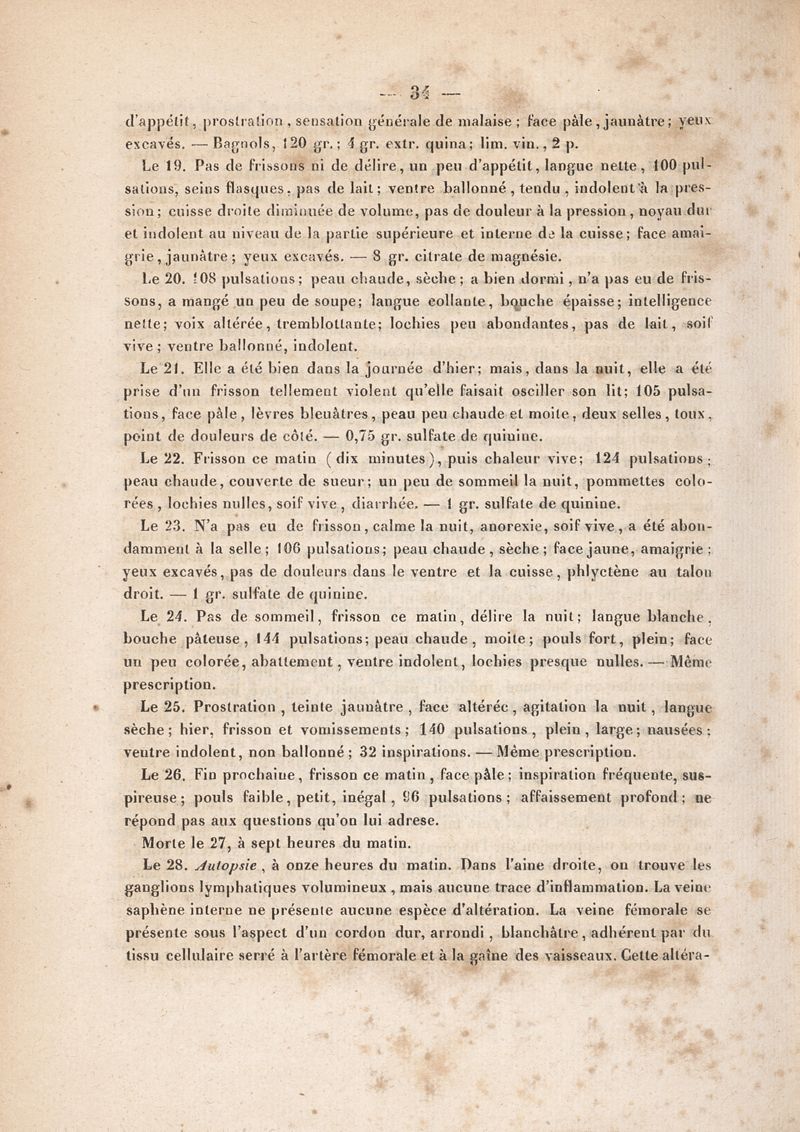 — 34 —

d'appétit, prostration, sensation générale de malaise; face pâle, jaunâtre; yeux excavés. — Bagnols, 120 gr.; 4 gr. extr. quina; lim. vin., 2 p.

Le 19. Pas de frissons ni de délire, un peu d'appétit, langue nette, 100 pulsations, seins flasques, pas de lait; ventre ballonné, tendu, indolent à la pression; cuisse droite diminuée de volume, pas de douleur à la pression, noyau dur et indolent au niveau de la partie supérieure et interne de la cuisse; face amaigrie, jaunâtre; yeux excavés. — 8 gr. citrate de magnésie.

Le 20. 108 pulsations; peau chaude, sèche; a bien dormi, n'a pas eu de frissons, a mangé un peu de soupe; langue collante, bouche épaisse; intelligence nette; voix altérée, tremblottante; lochies peu abondantes, pas de lait, soif vive; ventre ballonné, indolent.

Le 21. Elle a été bien dans la journée d'hier; mais, dans la nuit, elle a été prise d'un frisson tellement violent qu'elle faisait osciller son lit; 105 pulsations, face pâle, lèvres bleuâtres, peau peu chaude et moite, deux selles, toux, point de douleurs de côté. — 0,75 gr. sulfate de quinine.

Le 22. Frisson ce matin (dix minutes), puis chaleur vive; 124 pulsations; peau chaude, couverte de sueur; un peu de sommeil la nuit, pommettes colorées, lochies nulles, soif vive, diarrhée. — 1 gr. sulfate de quinine.

Le 23. N'a pas eu de frisson, calme la nuit, anorexie, soif vive, a été abondamment à la selle; 106 pulsations; peau chaude, sèche; face jaune, amaigrie; yeux excavés, pas de douleurs dans le ventre et la cuisse, phlyctène au talon droit. — 1 gr. sulfate de quinine.

Le 24. Pas de sommeil, frisson ce matin, délire la nuit; langue blanche, bouche pâteuse, 144 pulsations; peau chaude, moite; pouls fort, plein; face un peu colorée, abattement, ventre indolent, lochies presque nulles. — Même prescription.

Le 25. Prostration, teinte jaunâtre, face altérée, agitation la nuit, langue sèche; hier, frisson et vomissements; 140 pulsations, plein, large; nausées; ventre indolent, non ballonné; 32 inspirations. — Même prescription.

Le 26. Fin prochaine, frisson ce matin, face pâle; inspiration fréquente, suspireuse; pouls faible, petit, inégal, 96 pulsations; affaissement profond; ne répond pas aux questions qu'on lui adrese.

Morte le 27, à sept heures du matin.

Le 28. Autopsie, à onze heures du matin. Dans l'aine droite, on trouve les ganglions lymphatiques volumineux, mais aucune trace d'inflammation. La veine saphène interne ne présente aucune espèce d'altération. La veine fémorale se présente sous l'aspect d'un cordon dur, arrondi, blanchâtre, adhérent par du tissu cellulaire serré à l'artère fémorale et à la gaîne des vaisseaux. Cette altéra-